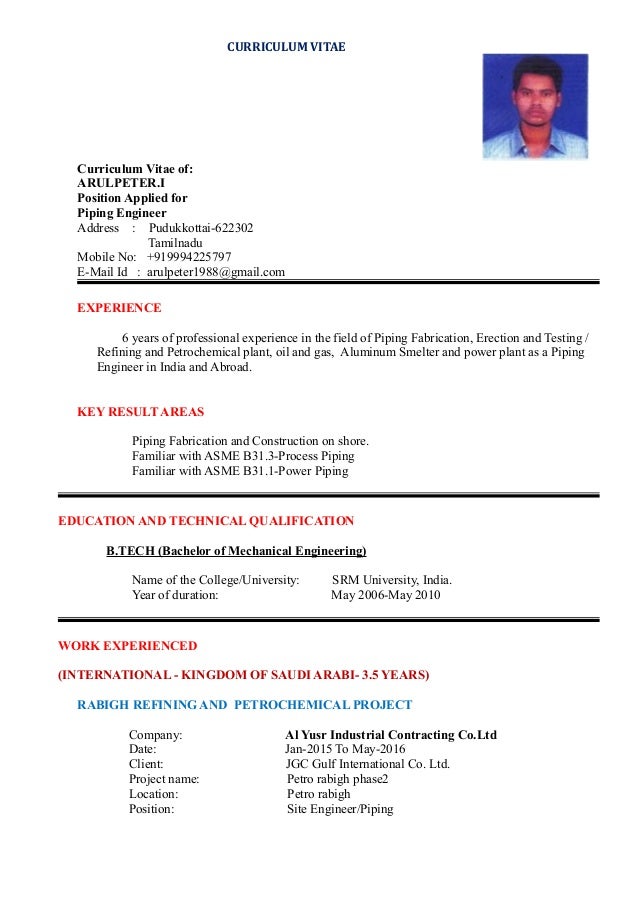 CURRICULUM VITAE

Curriculum Vitae of:
ARULPETER.I
Position Applied for
Piping Engineer
Address : Pudukkottai-622302
Tamilnadu
Mobile No: +919994225797
E-Mail Id : arulpeter1988@gmail.com

EXPERIENCE

6 years of professional experience in the field of Piping Fabrication, Erection and Testing / Refining and Petrochemical plant, oil and gas, Aluminum Smelter and power plant as a Piping Engineer in India and Abroad.

KEY RESULT AREAS

Piping Fabrication and Construction on shore.
Familiar with ASME B31.3-Process Piping
Familiar with ASME B31.1-Power Piping

EDUCATION AND TECHNICAL QUALIFICATION

B.TECH (Bachelor of Mechanical Engineering)

Name of the College/University: SRM University, India.
Year of duration: May 2006-May 2010

WORK EXPERIENCED

(INTERNATIONAL - KINGDOM OF SAUDI ARABI- 3.5 YEARS)

RABIGH REFINING AND PETROCHEMICAL PROJECT

Company: Al Yusr Industrial Contracting Co.Ltd
Date: Jan-2015 To May-2016
Client: JGC Gulf International Co. Ltd.
Project name: Petro rabigh phase2
Location: Petro rabigh
Position: Site Engineer/Piping